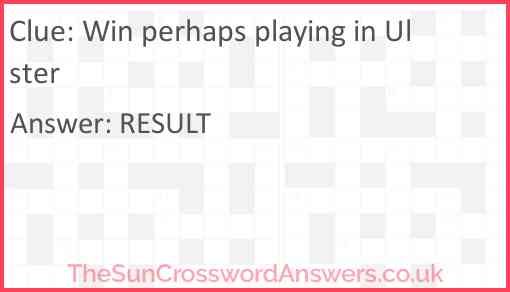 Clue: Win perhaps playing in Ulster

Answer: RESULT

TheSunCrosswordAnswers.co.uk